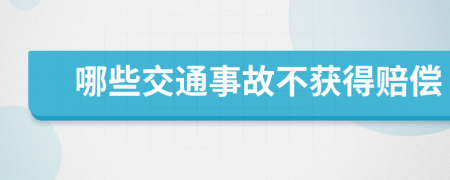 哪些交通事故不获得赔偿